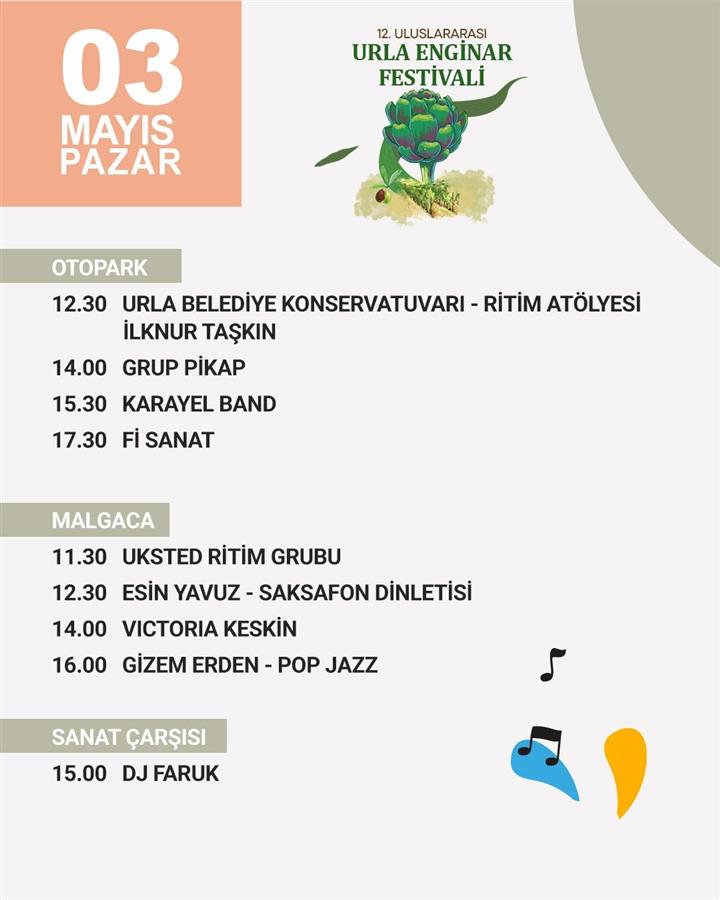 03
MAYIS
PAZAR

12. ULUSLARARASI
URLA ENGİNAR
FESTİVALİ

OTOPARK

12.30 URLA BELEDİYE KONSERVATUVARI - RİTİM ATÖLYESİ İLKNUR TAŞKIN

14.00 GRUP PİKAP

15.30 KARAYEL BAND

17.30 Fİ SANAT

MALGACA

11.30 UKSTED RİTİM GRUBU

12.30 ESİN YAVUZ - SAKSAFON DİNLETİSİ

14.00 VICTORIA KESKİN

16.00 GİZEM ERDEN - POP JAZZ

SANAT ÇARŞISI

15.00 DJ FARUK